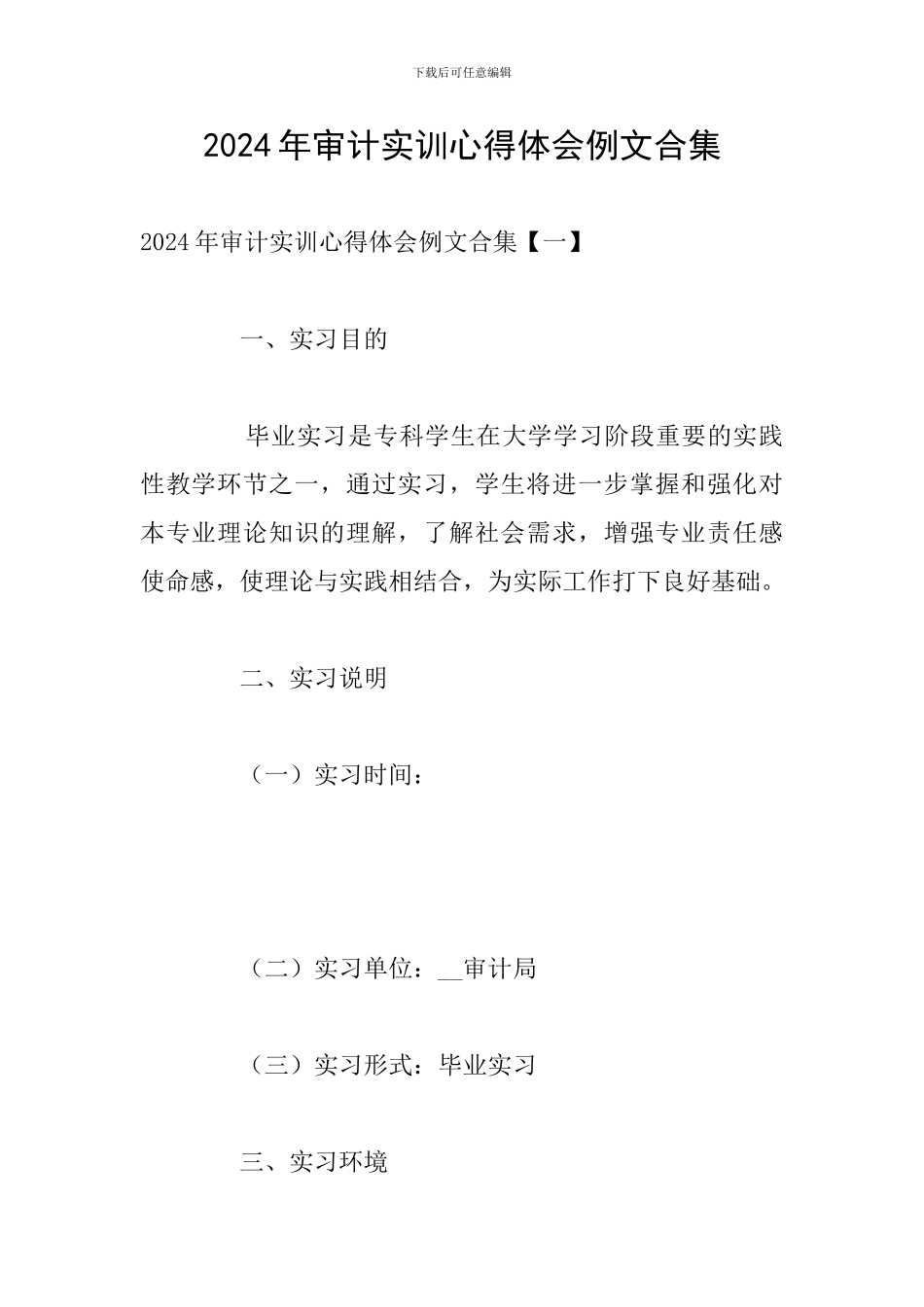 下载后可任意编辑

2024年审计实训心得体会例文合集

2024年审计实训心得体会例文合集【一】

一、实习目的

毕业实习是专科学生在大学学习阶段重要的实践性教学环节之一，通过实习，学生将进一步掌握和强化对本专业理论知识的理解，了解社会需求，增强专业责任感使命感，使理论与实践相结合，为实际工作打下良好基础。

二、实习说明

（一）实习时间：

（二）实习单位：__审计局

（三）实习形式：毕业实习

三、实习环境